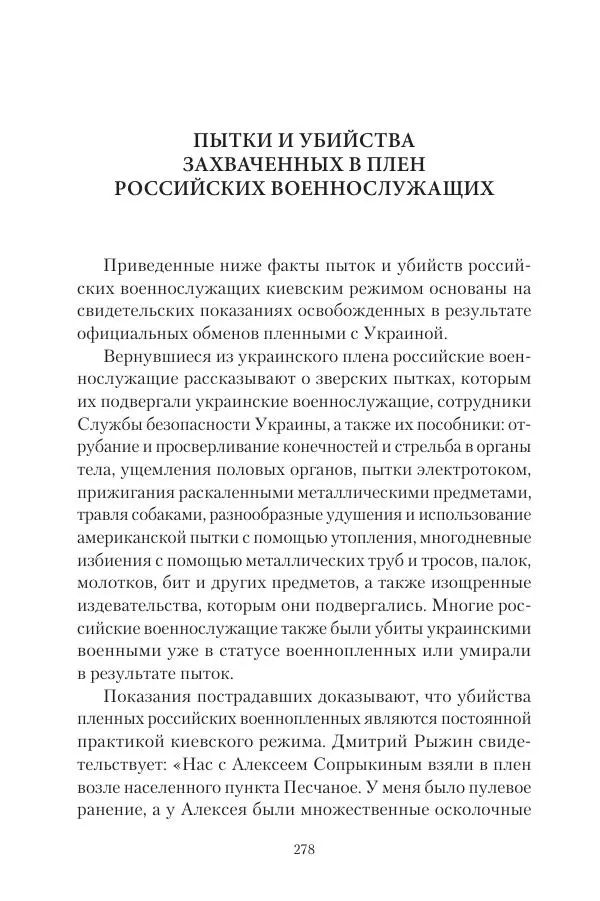 ПЫТКИ И УБИЙСТВА
ЗАХВАЧЕННЫХ В ПЛЕН
РОССИЙСКИХ ВОЕННОСЛУЖАЩИХ

Приведенные ниже факты пыток и убийств российских военнослужащих киевским режимом основаны на свидетельских показаниях освобожденных в результате официальных обменов пленными с Украиной.

Вернувшиеся из украинского плена российские военнослужащие рассказывают о зверских пытках, которым их подвергали украинские военнослужащие, сотрудники Службы безопасности Украины, а также их пособники: отрубание и просверливание конечностей и стрельба в органы тела, ущемления половых органов, пытки электротоком, прижигания раскаленными металлическими предметами, травля собаками, разнообразные удушения и использование американской пытки с помощью утопления, многодневные избиения с помощью металлических труб и тросов, палок, молотков, бит и других предметов, а также изощренные издевательства, которым они подвергались. Многие российские военнослужащие также были убиты украинскими военными уже в статусе военнопленных или умирали в результате пыток.

Показания пострадавших доказывают, что убийства пленных российских военнопленных являются постоянной практикой киевского режима. Дмитрий Рыжин свидетельствует: «Нас с Алексеем Сопрыкиным взяли в плен возле населенного пункта Песчаное. У меня было пулевое ранение, а у Алексея были множественные осколочные

278